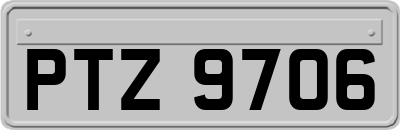 PTZ 9706